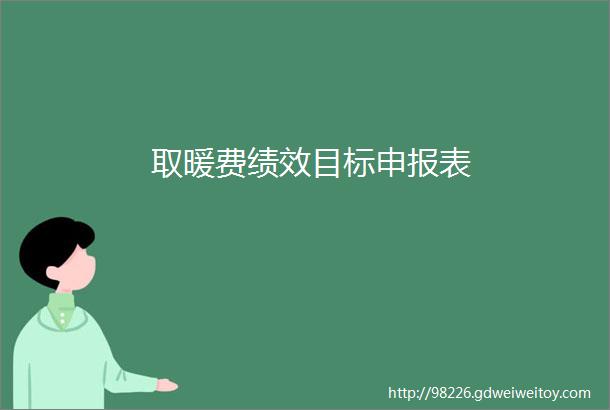 取暖费绩效目标申报表

http://98226.gdweiweitoy.com